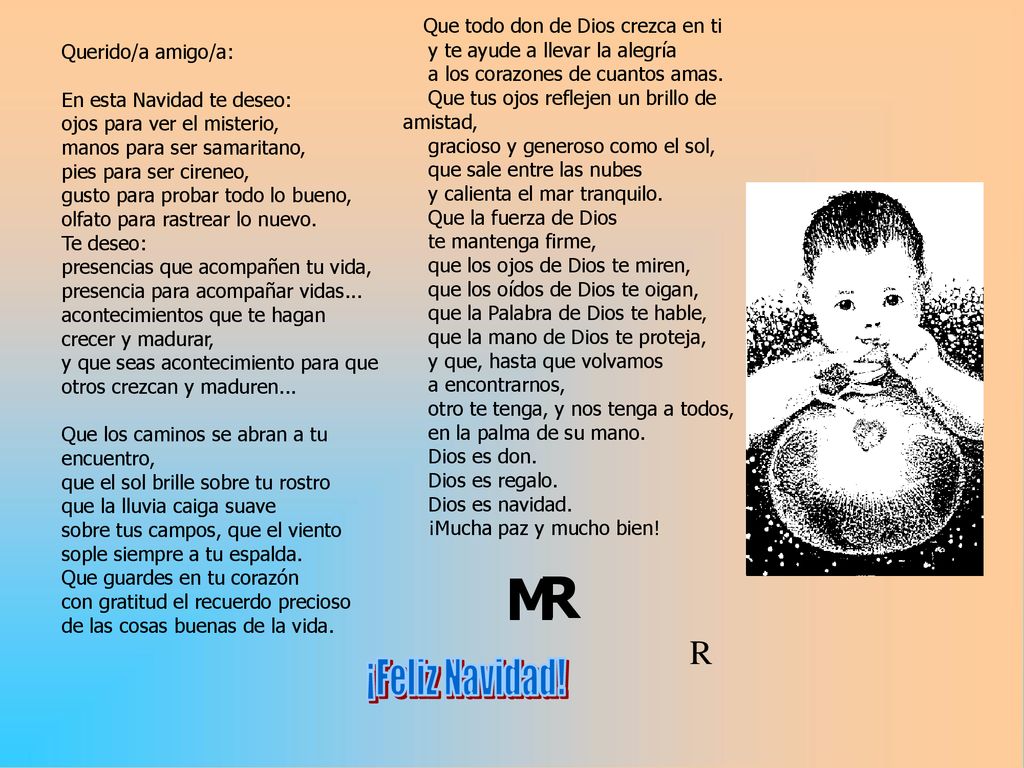 Querido/a amigo/a:

En esta Navidad te deseo:
ojos para ver el misterio,
manos para ser samaritano,
pies para ser cireneo,
gusto para probar todo lo bueno,
olfato para rastrear lo nuevo.
Te deseo:
presencias que acompañen tu vida,
presencia para acompañar vidas...
acontecimientos que te hagan
crecer y madurar,
y que seas acontecimiento para que otros crezcan y maduren...

Que los caminos se abran a tu encuentro,
que el sol brille sobre tu rostro
que la lluvia caiga suave
sobre tus campos, que el viento
sople siempre a tu espalda.
Que guardes en tu corazón
con gratitud el recuerdo precioso
de las cosas buenas de la vida.

Que todo don de Dios crezca en ti
y te ayude a llevar la alegría
a los corazones de cuantos amas.
Que tus ojos reflejen un brillo de amistad,
gracioso y generoso como el sol,
que sale entre las nubes
y calienta el mar tranquilo.
Que la fuerza de Dios
te mantenga firme,
que los ojos de Dios te miren,
que los oídos de Dios te oigan,
que la Palabra de Dios te hable,
que la mano de Dios te proteja,
y que, hasta que volvamos
a encontrarnos,
otro te tenga, y nos tenga a todos,
en la palma de su mano.
Dios es don.
Dios es regalo.
Dios es navidad.
¡Mucha paz y mucho bien!

MR

R

¡Feliz Navidad!